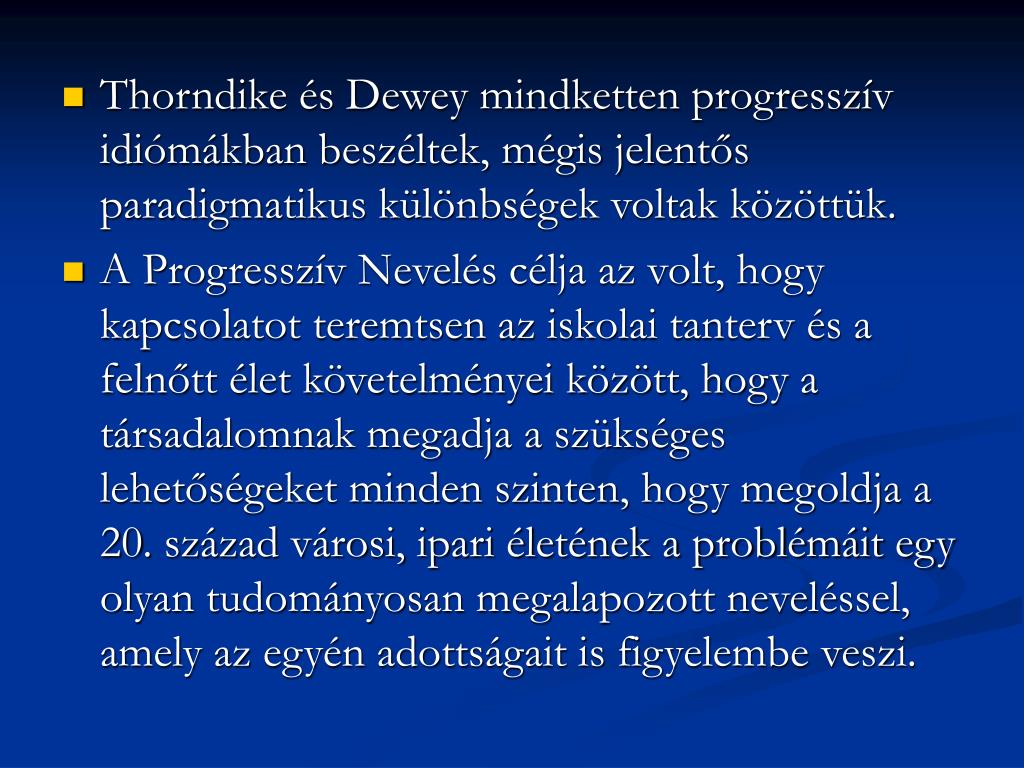 Thorndike és Dewey mindketten progresszív idiómákban beszéltek, mégis jelentős paradigmatikus különbségek voltak közöttük.

A Progresszív Nevelés célja az volt, hogy kapcsolatot teremtsen az iskolai tanterv és a felnőtt élet követelményei között, hogy a társadalomnak megadja a szükséges lehetőségeket minden szinten, hogy megoldja a 20. század városi, ipari életének a problémáit egy olyan tudományosan megalapozott neveléssel, amely az egyén adottságait is figyelembe veszi.